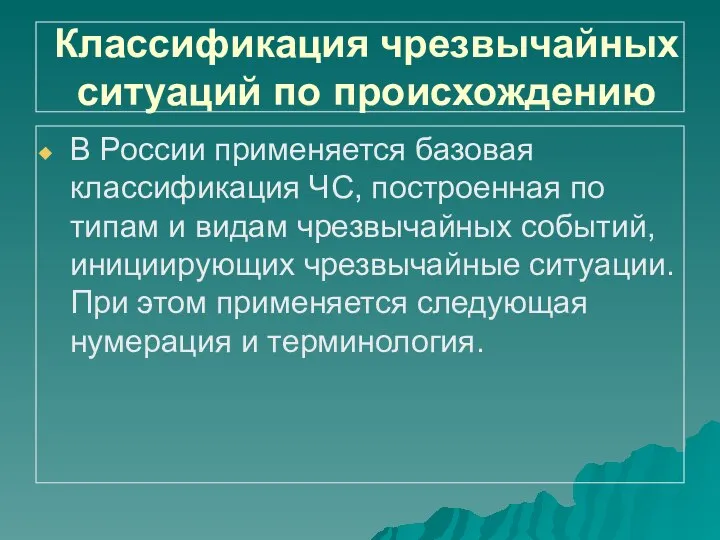 Классификация чрезвычайных ситуаций по происхождению

В России применяется базовая классификация ЧС, построенная по типам и видам чрезвычайных событий, инициирующих чрезвычайные ситуации. При этом применяется следующая нумерация и терминология.